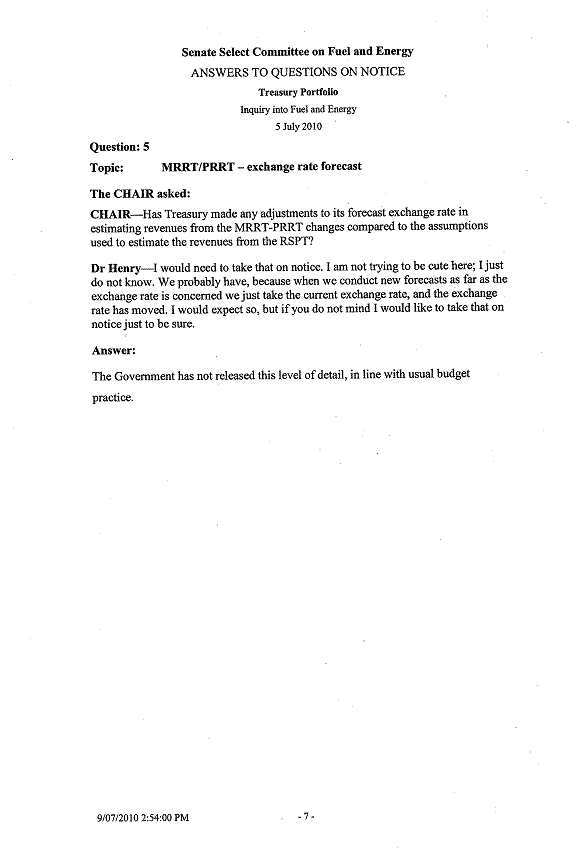 Senate Select Committee on Fuel and Energy
ANSWERS TO QUESTIONS ON NOTICE
Treasury Portfolio
Inquiry into Fuel and Energy
5 July 2010

Question: 5

Topic: MRRT/PRRT – exchange rate forecast

The CHAIR asked:

CHAIR—Has Treasury made any adjustments to its forecast exchange rate in estimating revenues from the MRRT-PRRT changes compared to the assumptions used to estimate the revenues from the RSPT?

Dr Henry—I would need to take that on notice. I am not trying to be cute here; I just do not know. We probably have, because when we conduct new forecasts as far as the exchange rate is concerned we just take the current exchange rate, and the exchange rate has moved. I would expect so, but if you do not mind I would like to take that on notice just to be sure.

Answer:

The Government has not released this level of detail, in line with usual budget practice.

9/07/2010 2:54:00 PM

- 7 -